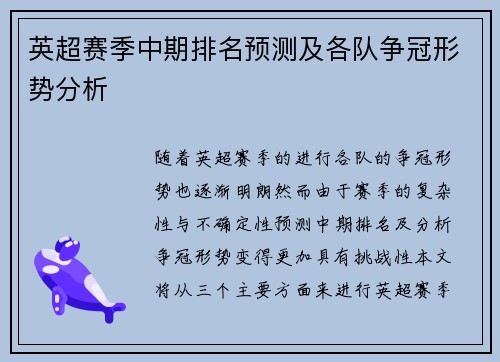 英超赛季中期排名预测及各队争冠形势分析

随着英超赛季的进行各队的争冠形势也逐渐明朗然而由于赛季的复杂性与不确定性预测中期排名及分析争冠形势变得更加具有挑战性本文将从三个主要方面来进行英超赛季